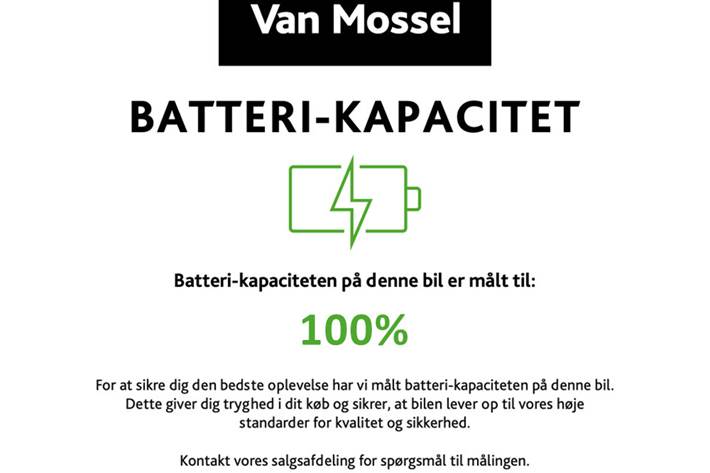 Van Mossel

BATTERI-KAPACITET

Batteri-kapaciteten på denne bil er målt til:

100%

For at sikre dig den bedste oplevelse har vi målt batteri-kapaciteten på denne bil. Dette giver dig tryghed i dit køb og sikrer, at bilen lever op til vores høje standarder for kvalitet og sikkerhed.

Kontakt vores salgsafdeling for spørgsmål til målingen.